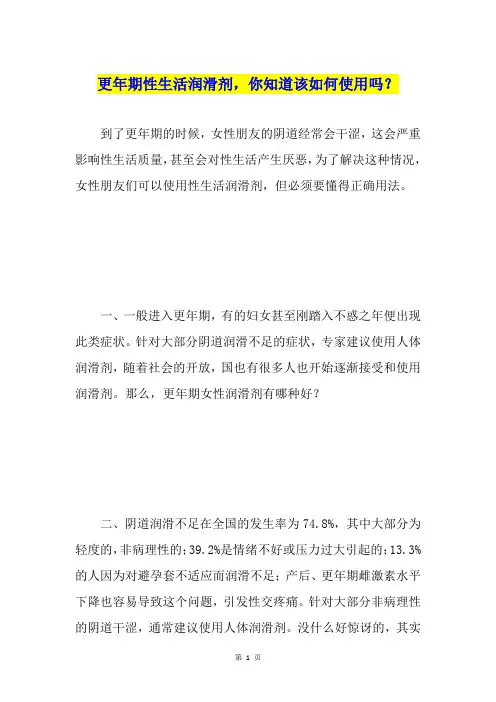 更年期性生活润滑剂，你知道该如何使用吗？

到了更年期的时候，女性朋友的阴道经常会干涩，这会严重影响性生活质量，甚至会对性生活产生厌恶，为了解决这种情况，女性朋友们可以使用性生活润滑剂，但必须要懂得正确用法。

一、一般进入更年期，有的妇女甚至刚踏入不惑之年便出现此类症状。针对大部分阴道润滑不足的症状，专家建议使用人体润滑剂，随着社会的开放，国也有很多人也开始逐渐接受和使用润滑剂。那么，更年期女性润滑剂有哪种好？

二、阴道润滑不足在全国的发生率为74.8%，其中大部分为轻度的，非病理性的；39.2%是情绪不好或压力过大引起的；13.3%的人因为对避孕套不适应而润滑不足；产后、更年期雌激素水平下降也容易导致这个问题，引发性交疼痛。针对大部分非病理性的阴道干涩，通常建议使用人体润滑剂。没什么好惊讶的，其实

第 1 页